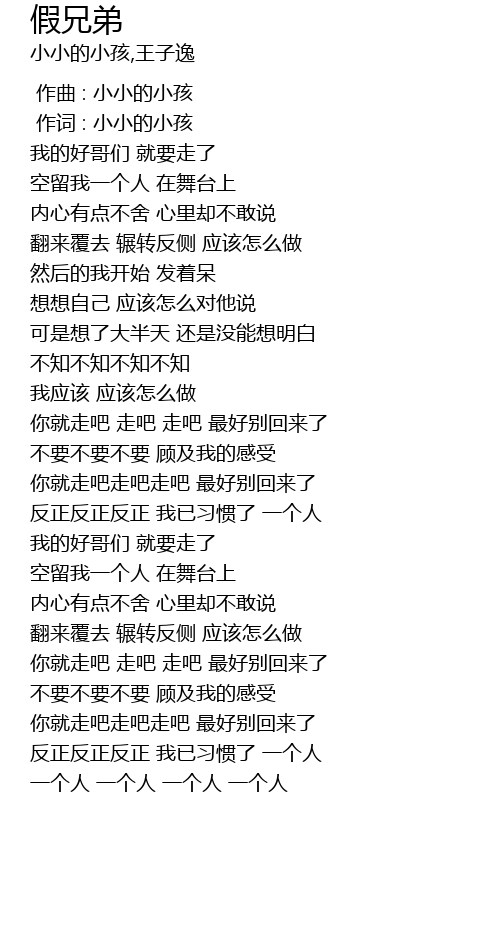 假兄弟
小小的小孩,王子逸

作曲 : 小小的小孩
作词 : 小小的小孩
我的好哥们 就要走了
空留我一个人 在舞台上
内心有点不舍 心里却不敢说
翻来覆去 辗转反侧 应该怎么做
然后的我开始 发着呆
想想自己 应该怎么对他说
可是想了大半天 还是没能想明白
不知不知不知不知
我应该 应该怎么做
你就走吧 走吧 走吧 最好别回来了
不要不要不要 顾及我的感受
你就走吧走吧走吧 最好别回来了
反正反正反正 我已习惯了 一个人
我的好哥们 就要走了
空留我一个人 在舞台上
内心有点不舍 心里却不敢说
翻来覆去 辗转反侧 应该怎么做
你就走吧 走吧 走吧 最好别回来了
不要不要不要 顾及我的感受
你就走吧走吧走吧 最好别回来了
反正反正反正 我已习惯了 一个人
一个人 一个人 一个人 一个人